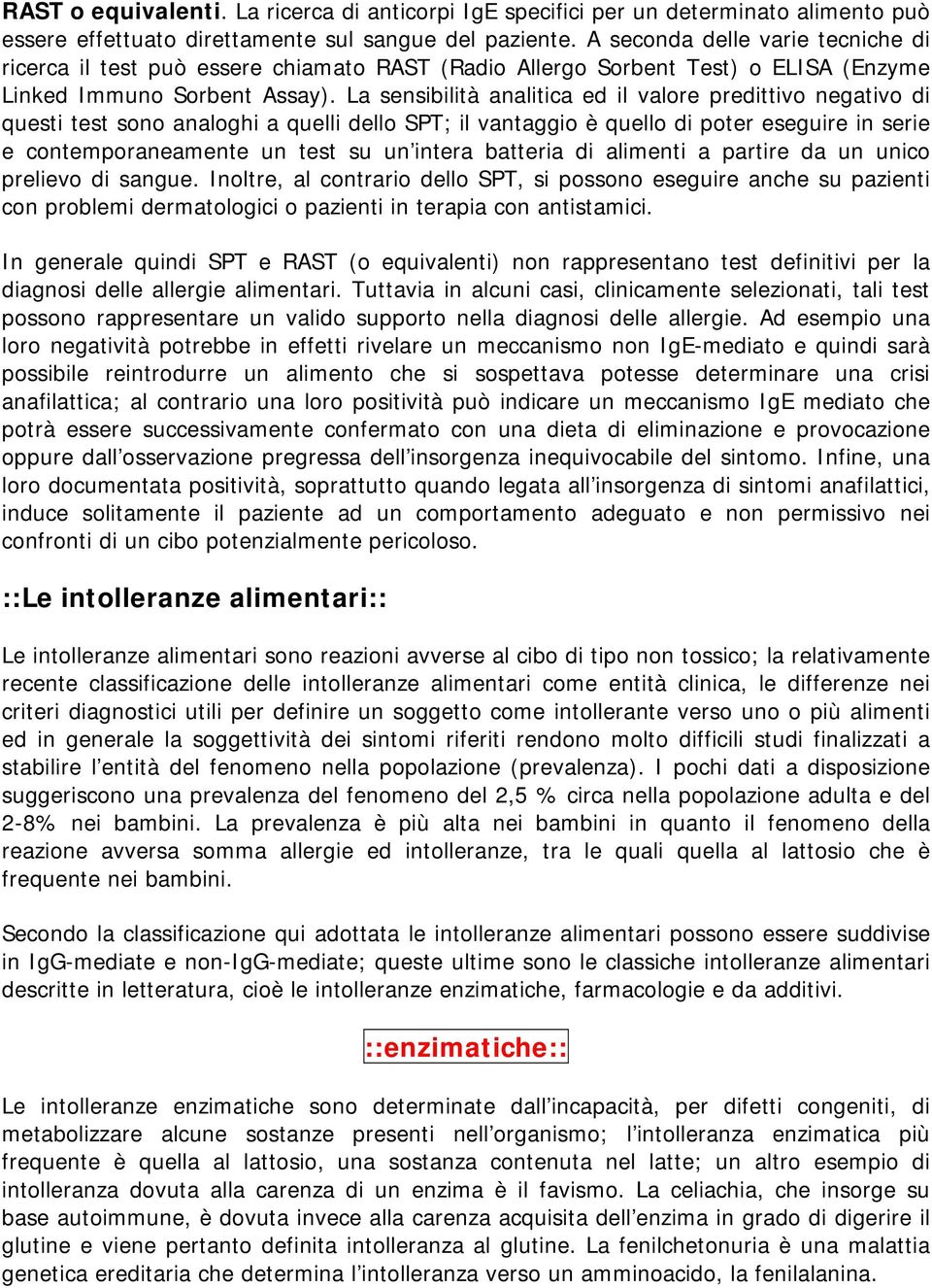 RAST o equivalenti. La ricerca di anticorpi IgE specifici per un determinato alimento può essere effettuato direttamente sul sangue del paziente. A seconda delle varie tecniche di ricerca il test può essere chiamato RAST (Radio Allergo Sorbent Test) o ELISA (Enzyme Linked Immuno Sorbent Assay). La sensibilità analitica ed il valore predittivo negativo di questi test sono analoghi a quelli dello SPT; il vantaggio è quello di poter eseguire in serie e contemporaneamente un test su un'intera batteria di alimenti a partire da un unico prelievo di sangue. Inoltre, al contrario dello SPT, si possono eseguire anche su pazienti con problemi dermatologici o pazienti in terapia con antistamici.

In generale quindi SPT e RAST (o equivalenti) non rappresentano test definitivi per la diagnosi delle allergie alimentari. Tuttavia in alcuni casi, clinicamente selezionati, tali test possono rappresentare un valido supporto nella diagnosi delle allergie. Ad esempio una loro negatività potrebbe in effetti rivelare un meccanismo non IgE-mediato e quindi sarà possibile reintrodurre un alimento che si sospettava potesse determinare una crisi anafilattica; al contrario una loro positività può indicare un meccanismo IgE mediato che potrà essere successivamente confermato con una dieta di eliminazione e provocazione oppure dall'osservazione pregressa dell'insorgenza inequivocabile del sintomo. Infine, una loro documentata positività, soprattutto quando legata all'insorgenza di sintomi anafilattici, induce solitamente il paziente ad un comportamento adeguato e non permissivo nei confronti di un cibo potenzialmente pericoloso.

::Le intolleranze alimentari::

Le intolleranze alimentari sono reazioni avverse al cibo di tipo non tossico; la relativamente recente classificazione delle intolleranze alimentari come entità clinica, le differenze nei criteri diagnostici utili per definire un soggetto come intollerante verso uno o più alimenti ed in generale la soggettività dei sintomi riferiti rendono molto difficili studi finalizzati a stabilire l'entità del fenomeno nella popolazione (prevalenza). I pochi dati a disposizione suggeriscono una prevalenza del fenomeno del 2,5 % circa nella popolazione adulta e del 2-8% nei bambini. La prevalenza è più alta nei bambini in quanto il fenomeno della reazione avversa somma allergie ed intolleranze, tra le quali quella al lattosio che è frequente nei bambini.

Secondo la classificazione qui adottata le intolleranze alimentari possono essere suddivise in IgG-mediate e non-IgG-mediate; queste ultime sono le classiche intolleranze alimentari descritte in letteratura, cioè le intolleranze enzimatiche, farmacologie e da additivi.

::enzimatiche::

Le intolleranze enzimatiche sono determinate dall'incapacità, per difetti congeniti, di metabolizzare alcune sostanze presenti nell'organismo; l'intolleranza enzimatica più frequente è quella al lattosio, una sostanza contenuta nel latte; un altro esempio di intolleranza dovuta alla carenza di un enzima è il favismo. La celiachia, che insorge su base autoimmune, è dovuta invece alla carenza acquisita dell'enzima in grado di digerire il glutine e viene pertanto definita intolleranza al glutine. La fenilchetonuria è una malattia genetica ereditaria che determina l'intolleranza verso un amminoacido, la fenilalanina.